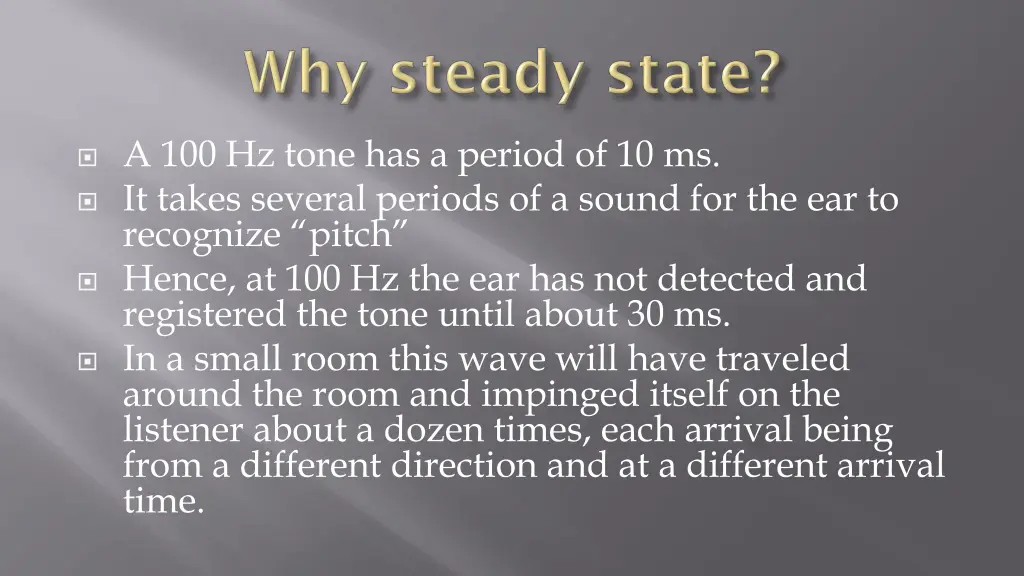 Why steady state?

A 100 Hz tone has a period of 10 ms.
It takes several periods of a sound for the ear to recognize “pitch”
Hence, at 100 Hz the ear has not detected and registered the tone until about 30 ms.
In a small room this wave will have traveled around the room and impinged itself on the listener about a dozen times, each arrival being from a different direction and at a different arrival time.